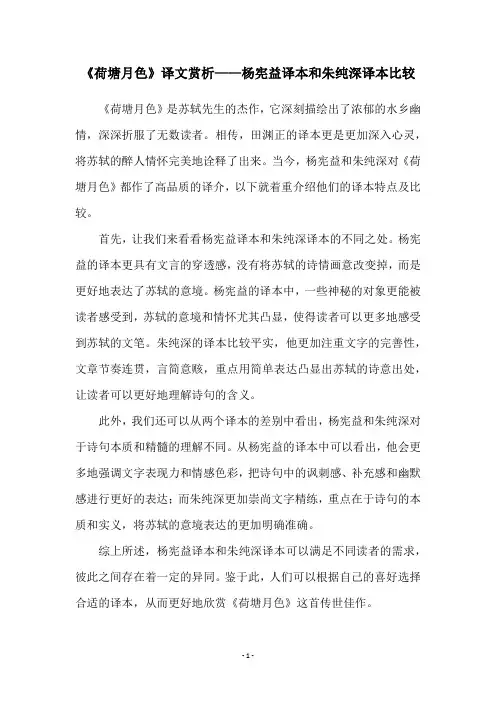 《荷塘月色》译文赏析——杨宪益译本和朱纯深译本比较

《荷塘月色》是苏轼先生的杰作，它深刻描绘出了浓郁的水乡幽情，深深折服了无数读者。相传，田渊正的译本更是更加深入心灵，将苏轼的醉人情怀完美地诠释了出来。当今，杨宪益和朱纯深对《荷塘月色》都作了高品质的译介，以下就着重介绍他们的译本特点及比较。

首先，让我们来看看杨宪益译本和朱纯深译本的不同之处。杨宪益的译本更具有文言的穿透感，没有将苏轼的诗情画意改变掉，而是更好地表达了苏轼的意境。杨宪益的译本中，一些神秘的对象更能被读者感受到，苏轼的意境和情怀尤其凸显，使得读者可以更多地感受到苏轼的文笔。朱纯深的译本比较平实，他更加注重文字的完善性，文章节奏连贯，言简意赅，重点用简单表达凸显出苏轼的诗意出处，让读者可以更好地理解诗句的含义。

此外，我们还可以从两个译本的差别中看出，杨宪益和朱纯深对于诗句本质和精髓的理解不同。从杨宪益的译本中可以看出，他会更多地强调文字表现力和情感色彩，把诗句中的讽刺感、补充感和幽默感进行更好的表达；而朱纯深更加崇尚文字精练，重点在于诗句的本质和实义，将苏轼的意境表达的更加明确准确。

综上所述，杨宪益译本和朱纯深译本可以满足不同读者的需求，彼此之间存在着一定的异同。鉴于此，人们可以根据自己的喜好选择合适的译本，从而更好地欣赏《荷塘月色》这首传世佳作。

- 1 -